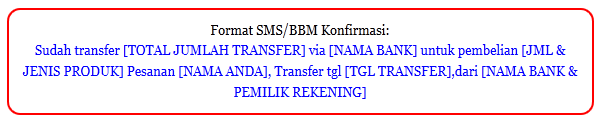 Format SMS/BBM Konfirmasi:
Sudah transfer [TOTAL JUMLAH TRANSFER] via [NAMA BANK] untuk pembelian [JML & JENIS PRODUK] Pesanan [NAMA ANDA], Transfer tgl [TGL TRANSFER],dari [NAMA BANK & PEMILIK REKENING]